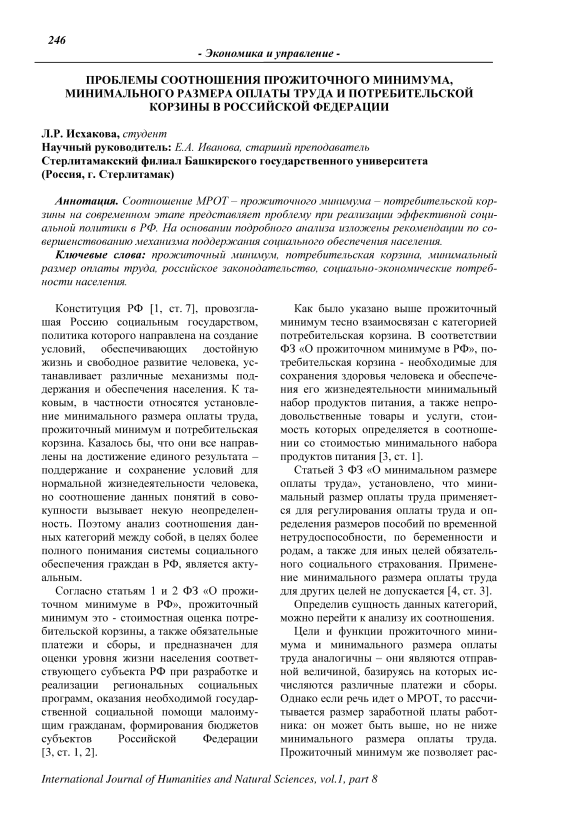 246

- Экономика и управление -

ПРОБЛЕМЫ СООТНОШЕНИЯ ПРОЖИТОЧНОГО МИНИМУМА, МИНИМАЛЬНОГО РАЗМЕРА ОПЛАТЫ ТРУДА И ПОТРЕБИТЕЛЬСКОЙ КОРЗИНЫ В РОССИЙСКОЙ ФЕДЕРАЦИИ

Л.Р. Исхакова, студент
Научный руководитель: Е.А. Иванова, старший преподаватель
Стерлитамакский филиал Башкирского государственного университета (Россия, г. Стерлитамак)

Аннотация. Соотношение МРОТ – прожиточного минимума – потребительской корзины на современном этапе представляет проблему при реализации эффективной социальной политики в РФ. На основании подробного анализа изложены рекомендации по совершенствованию механизма поддержания социального обеспечения населения.

Ключевые слова: прожиточный минимум, потребительская корзина, минимальный размер оплаты труда, российское законодательство, социально-экономические потребности населения.

Конституция РФ [1, ст. 7], провозглашая Россию социальным государством, политика которого направлена на создание условий, обеспечивающих достойную жизнь и свободное развитие человека, устанавливает различные механизмы поддержания и обеспечения населения. К таковым, в частности относятся установление минимального размера оплаты труда, прожиточный минимум и потребительская корзина. Казалось бы, что они все направлены на достижение единого результата – поддержание и сохранение условий для нормальной жизнедеятельности человека, но соотношение данных понятий в совокупности вызывает некую неопределенность. Поэтому анализ соотношения данных категорий между собой, в целях более полного понимания системы социального обеспечения граждан в РФ, является актуальным.

Согласно статьям 1 и 2 ФЗ «О прожиточном минимуме в РФ», прожиточный минимум это - стоимостная оценка потребительской корзины, а также обязательные платежи и сборы, и предназначен для оценки уровня жизни населения соответствующего субъекта РФ при разработке и реализации региональных социальных программ, оказания необходимой государственной социальной помощи малоимущим гражданам, формирования бюджетов субъектов Российской Федерации [3, ст. 1, 2].

Как было указано выше прожиточный минимум тесно взаимосвязан с категорией потребительская корзина. В соответствии ФЗ «О прожиточном минимуме в РФ», потребительская корзина - необходимые для сохранения здоровья человека и обеспечения его жизнедеятельности минимальный набор продуктов питания, а также непродовольственные товары и услуги, стоимость которых определяется в соотношении со стоимостью минимального набора продуктов питания [3, ст. 1].

Статьей 3 ФЗ «О минимальном размере оплаты труда», установлено, что минимальный размер оплаты труда применяется для регулирования оплаты труда и определения размеров пособий по временной нетрудоспособности, по беременности и родам, а также для иных целей обязательного социального страхования. Применение минимального размера оплаты труда для других целей не допускается [4, ст. 3].

Определив сущность данных категорий, можно перейти к анализу их соотношения.

Цели и функции прожиточного минимума и минимального размера оплаты труда аналогичны – они являются отправной величиной, базируясь на которых исчисляются различные платежи и сборы. Однако если речь идет о МРОТ, то рассчитывается размер заработной платы работника: он может быть выше, но не ниже минимального размера оплаты труда. Прожиточный минимум же позволяет рас-

International Journal of Humanities and Natural Sciences, vol.1, part 8